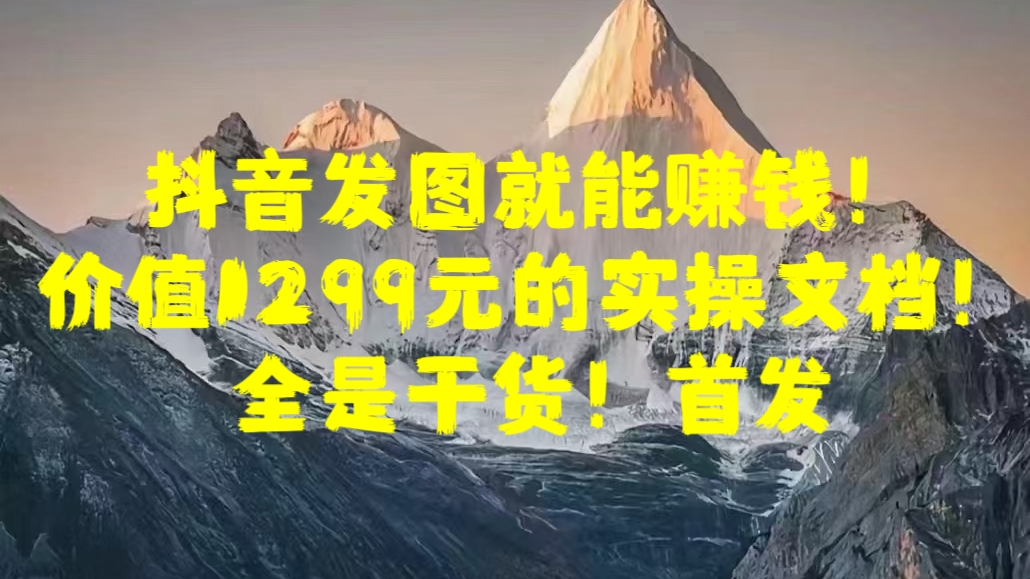 抖音发图就能赚钱！
价值1299元的实操文档！
全是干货！首发